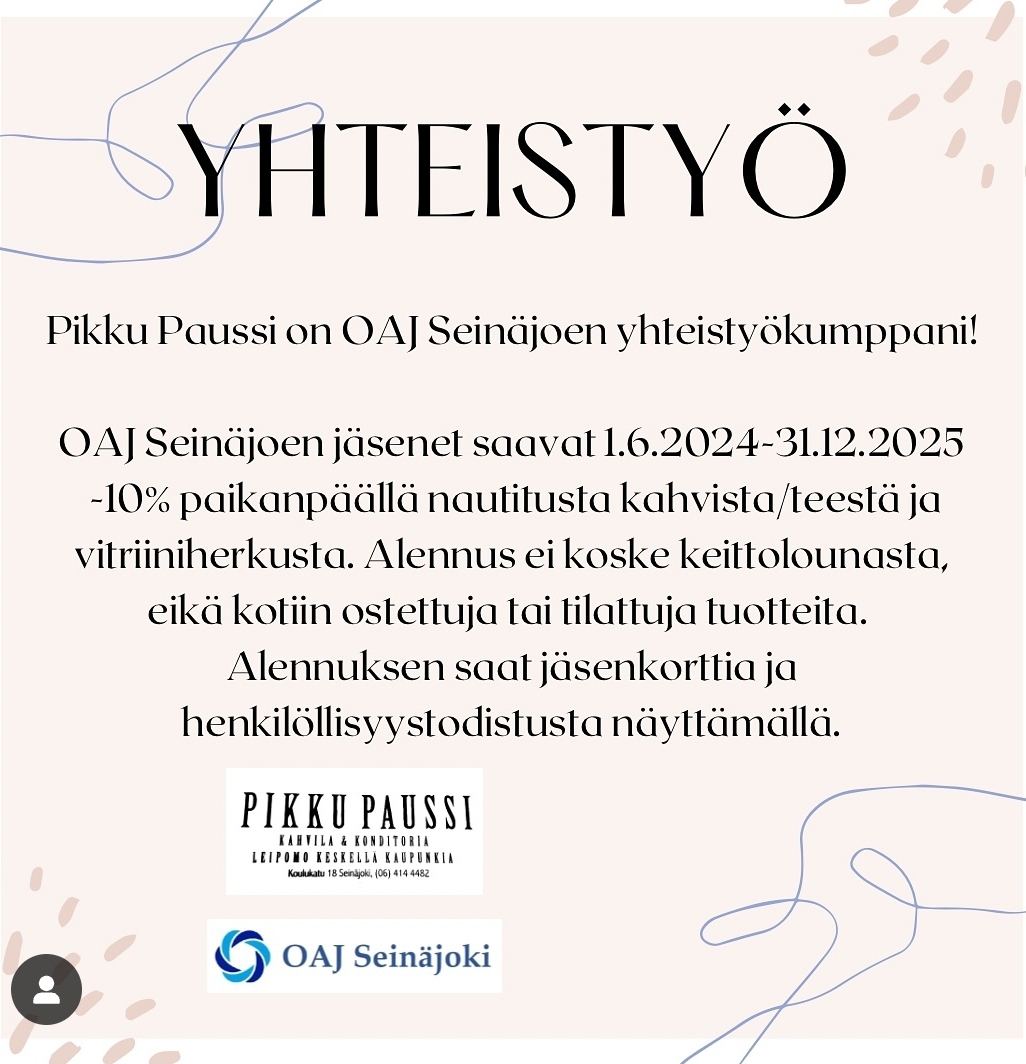 YHTEISTYÖ

Pikku Paussi on OAJ Seinäjoen yhteistyökumppani!

OAJ Seinäjoen jäsenet saavat 1.6.2024-31.12.2025 -10% paikanpäällä nautitusta kahvista/teestä ja vitriiniherkusta. Alennus ei koske keittolounasta, eikä kotiin ostettuja tai tilattuja tuotteita. Alennuksen saat jäsenkorttia ja henkilöllisyystodistusta näyttämällä.

PIKKU PAUSSI
KAHVILA & KONDITORIA
LEIPOMO KESKELLÄ KAUPUNKIA
Koulukatu 18 Seinäjoki, (06) 414 4482

OAJ Seinäjoki